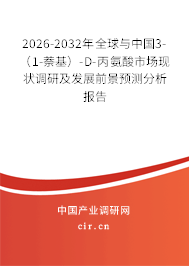 2026-2032年全球与中国3-（1-萘基）-D-丙氨酸市场现状调研及发展前景预测分析报告

中国产业调研网
cir.cn